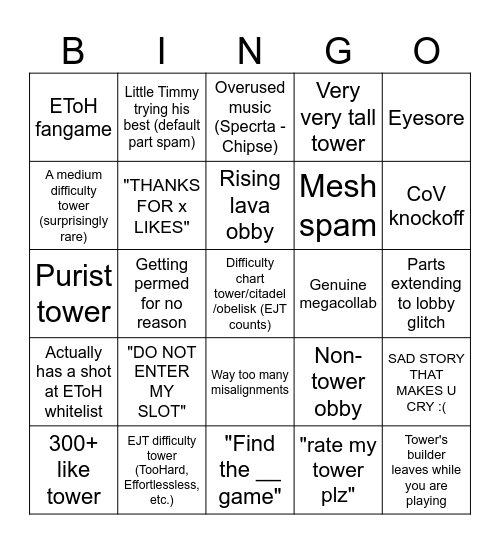 | B | I | N | G | O |
|---|---|---|---|---|
| EToH fangame | Little Timmy trying his best (default part spam) | Overused music (Specrta - Chipse) | Very very tall tower | Eyesore |
| A medium difficulty tower (surprisingly rare) | "THANKS FOR x LIKES" | Rising lava obby | Mesh spam | CoV knockoff |
| Purist tower | Getting permed for no reason | Difficulty chart tower/citadel /obelisk (EJT counts) | Genuine megacollab | Parts extending to lobby glitch |
| Actually has a shot at EToH whitelist | "DO NOT ENTER MY SLOT" | Way too many misalignments | Non-tower obby | SAD STORY THAT MAKES U CRY :( |
| 300+ like tower | EJT difficulty tower (TooHard, Effortlessless, etc.) | "Find the __ game" | "rate my tower plz" | Tower's builder leaves while you are playing |